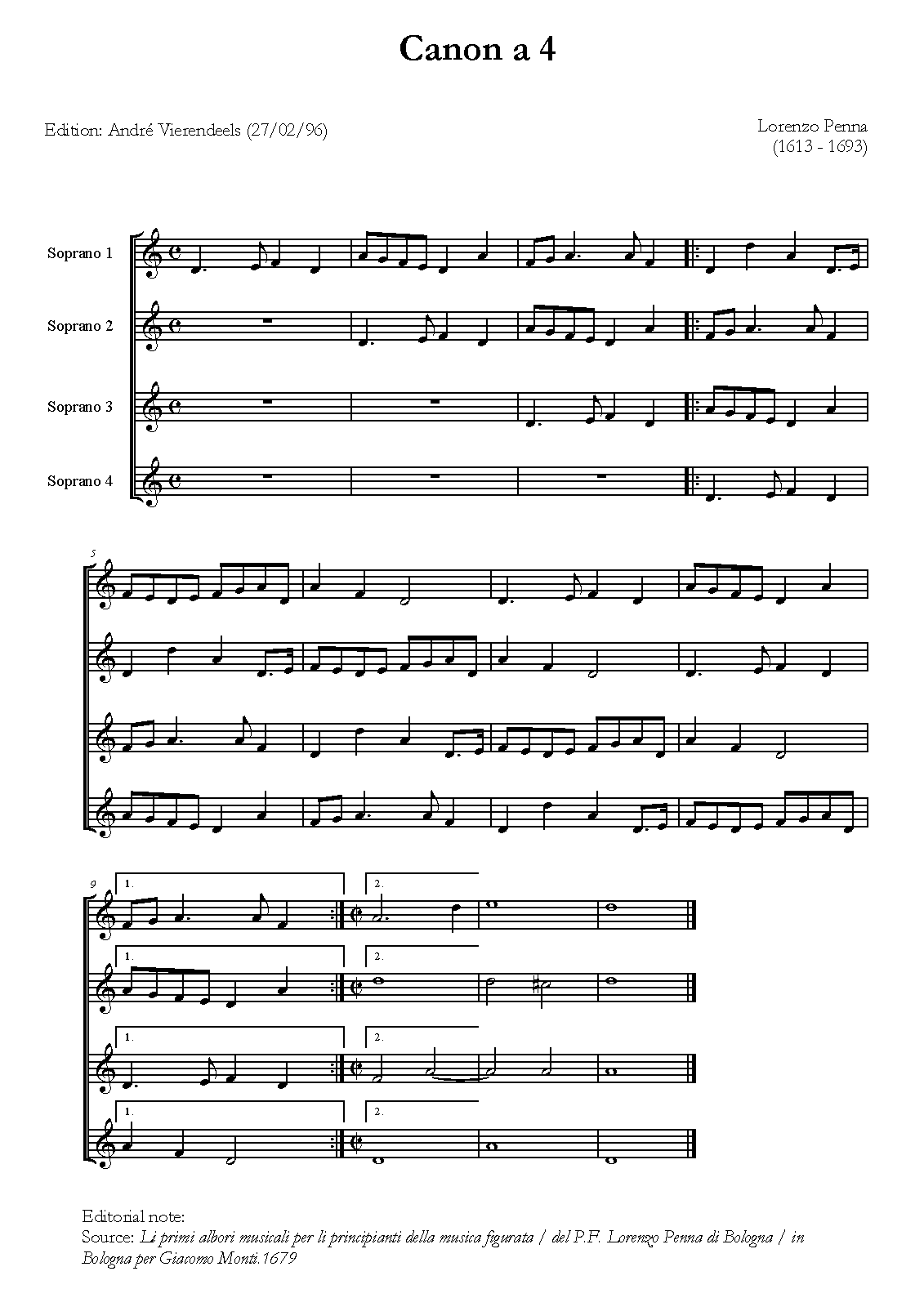 Canon a 4

Edition: André Vierendeels (27/02/96)

Lorenzo Penna
(1613 - 1693)

Soprano 1

Soprano 2

Soprano 3

Soprano 4

5

9

1.

2.

1.

2.

1.

2.

1.

2.

Editorial note:
Source: Li primi albori musicali per li principianti della musica figurata / del P.F. Lorenzo Penna di Bologna / in Bologna per Giacomo Monti.1679